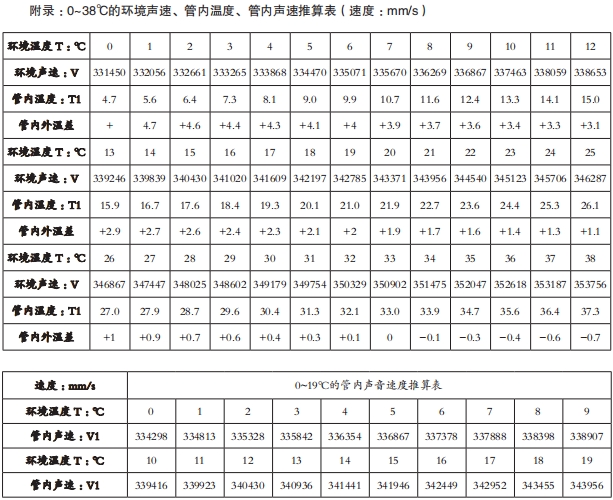 附录：0~38℃的环境声速、管内温度、管内声速推算表（速度：mm/s）

| 环境温度 T：℃ | 0 | 1 | 2 | 3 | 4 | 5 | 6 | 7 | 8 | 9 | 10 | 11 | 12 |
|---|---|---|---|---|---|---|---|---|---|---|---|---|---|
| 环境声速：V | 331450 | 332056 | 332661 | 333265 | 333868 | 334470 | 335071 | 335670 | 336269 | 336867 | 337463 | 338059 | 338653 |
| 管内温度：T1 | 4.7 | 5.6 | 6.4 | 7.3 | 8.1 | 9.0 | 9.9 | 10.7 | 11.6 | 12.4 | 13.3 | 14.1 | 15.0 |
| 管内外温差 | + | 4.7 | +4.6 | +4.4 | +4.3 | +4.1 | +4 | +3.9 | +3.7 | +3.6 | +3.4 | +3.3 | +3.1 |
| 环境温度 T：℃ | 13 | 14 | 15 | 16 | 17 | 18 | 19 | 20 | 21 | 22 | 23 | 24 | 25 |
| 环境声速：V | 339246 | 339839 | 340430 | 341020 | 341609 | 342197 | 342785 | 343371 | 343956 | 344540 | 345123 | 345706 | 346287 |
| 管内温度：T1 | 15.9 | 16.7 | 17.6 | 18.4 | 19.3 | 20.1 | 21.0 | 21.9 | 22.7 | 23.6 | 24.4 | 25.3 | 26.1 |
| 管内外温差 | +2.9 | +2.7 | +2.6 | +2.4 | +2.3 | +2.1 | +2 | +1.9 | +1.7 | +1.6 | +1.4 | +1.3 | +1.1 |
| 环境温度 T：℃ | 26 | 27 | 28 | 29 | 30 | 31 | 32 | 33 | 34 | 35 | 36 | 37 | 38 |
| 环境声速：V | 346867 | 347447 | 348025 | 348602 | 349179 | 349754 | 350329 | 350902 | 351475 | 352047 | 352618 | 353187 | 353756 |
| 管内温度：T1 | 27.0 | 27.9 | 28.7 | 29.6 | 30.4 | 31.3 | 32.1 | 33.0 | 33.9 | 34.7 | 35.6 | 36.4 | 37.3 |
| 管内外温差 | +1 | +0.9 | +0.7 | +0.6 | +0.4 | +0.3 | +0.1 | 0 | −0.1 | −0.3 | −0.4 | −0.6 | −0.7 |

| 速度：mm/s | 0~19℃的管内声音速度推算表 | | | | | | | | | |
|---|---|---|---|---|---|---|---|---|---|---|
| 环境温度 T：℃ | 0 | 1 | 2 | 3 | 4 | 5 | 6 | 7 | 8 | 9 |
| 管内声速：V1 | 334298 | 334813 | 335328 | 335842 | 336354 | 336867 | 337378 | 337888 | 338398 | 338907 |
| 环境温度 T：℃ | 10 | 11 | 12 | 13 | 14 | 15 | 16 | 17 | 18 | 19 |
| 管内声速：V1 | 339416 | 339923 | 340430 | 340936 | 341441 | 341946 | 342449 | 342952 | 343455 | 343956 |